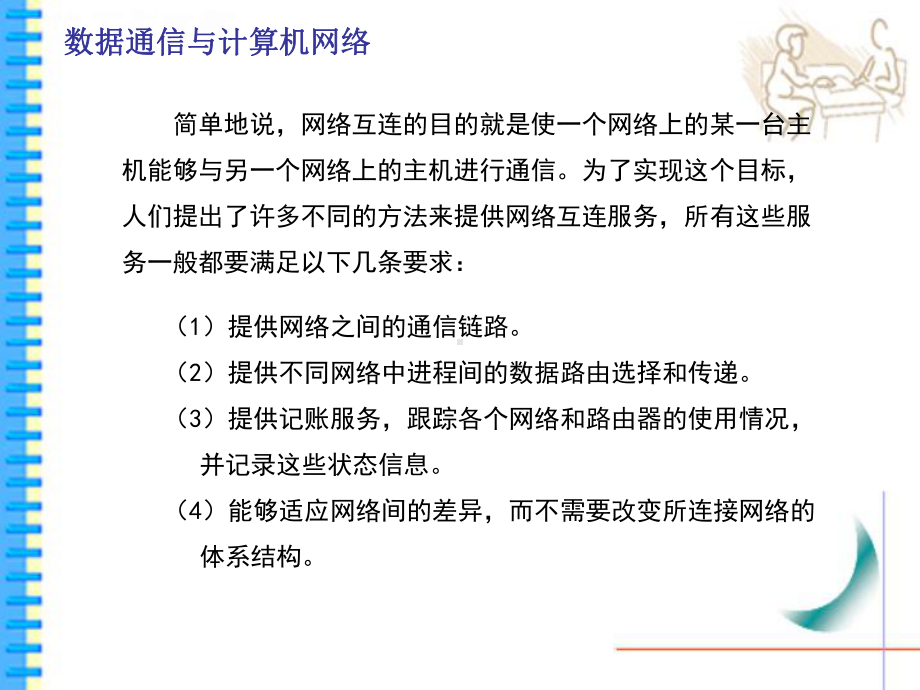 数据通信与计算机网络

简单地说，网络互连的目的就是使一个网络上的某一台主机能够与另一个网络上的主机进行通信。为了实现这个目标，人们提出了许多不同的方法来提供网络互连服务，所有这些服务一般都要满足以下几条要求：

（1）提供网络之间的通信链路。

（2）提供不同网络中进程间的数据路由选择和传递。

（3）提供记账服务，跟踪各个网络和路由器的使用情况，并记录这些状态信息。

（4）能够适应网络间的差异，而不需要改变所连接网络的体系结构。